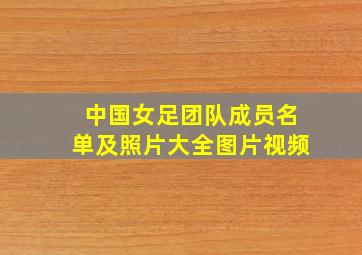 中国女足团队成员名单及照片大全图片视频